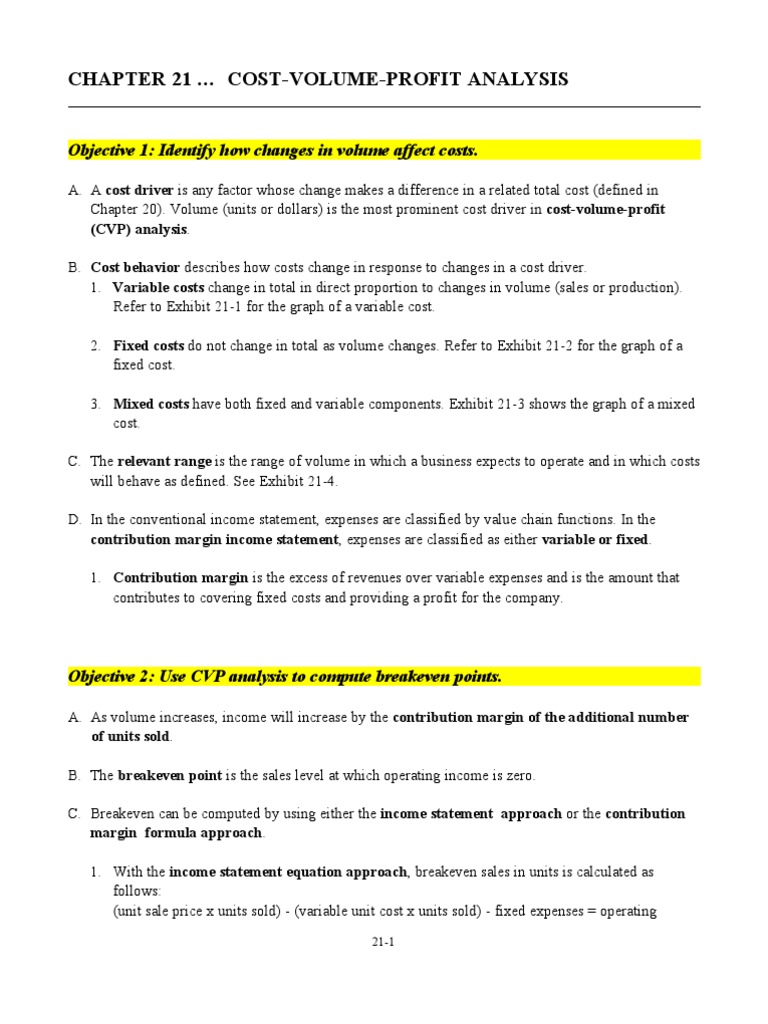 CHAPTER 21 … COST-VOLUME-PROFIT ANALYSIS

Objective 1: Identify how changes in volume affect costs.

A. A cost driver is any factor whose change makes a difference in a related total cost (defined in Chapter 20). Volume (units or dollars) is the most prominent cost driver in cost-volume-profit (CVP) analysis.

B. Cost behavior describes how costs change in response to changes in a cost driver.
1. Variable costs change in total in direct proportion to changes in volume (sales or production). Refer to Exhibit 21-1 for the graph of a variable cost.

2. Fixed costs do not change in total as volume changes. Refer to Exhibit 21-2 for the graph of a fixed cost.

3. Mixed costs have both fixed and variable components. Exhibit 21-3 shows the graph of a mixed cost.

C. The relevant range is the range of volume in which a business expects to operate and in which costs will behave as defined. See Exhibit 21-4.

D. In the conventional income statement, expenses are classified by value chain functions. In the contribution margin income statement, expenses are classified as either variable or fixed.

1. Contribution margin is the excess of revenues over variable expenses and is the amount that contributes to covering fixed costs and providing a profit for the company.

Objective 2: Use CVP analysis to compute breakeven points.

A. As volume increases, income will increase by the contribution margin of the additional number of units sold.

B. The breakeven point is the sales level at which operating income is zero.

C. Breakeven can be computed by using either the income statement approach or the contribution margin formula approach.

1. With the income statement equation approach, breakeven sales in units is calculated as follows:
(unit sale price x units sold) - (variable unit cost x units sold) - fixed expenses = operating

21-1